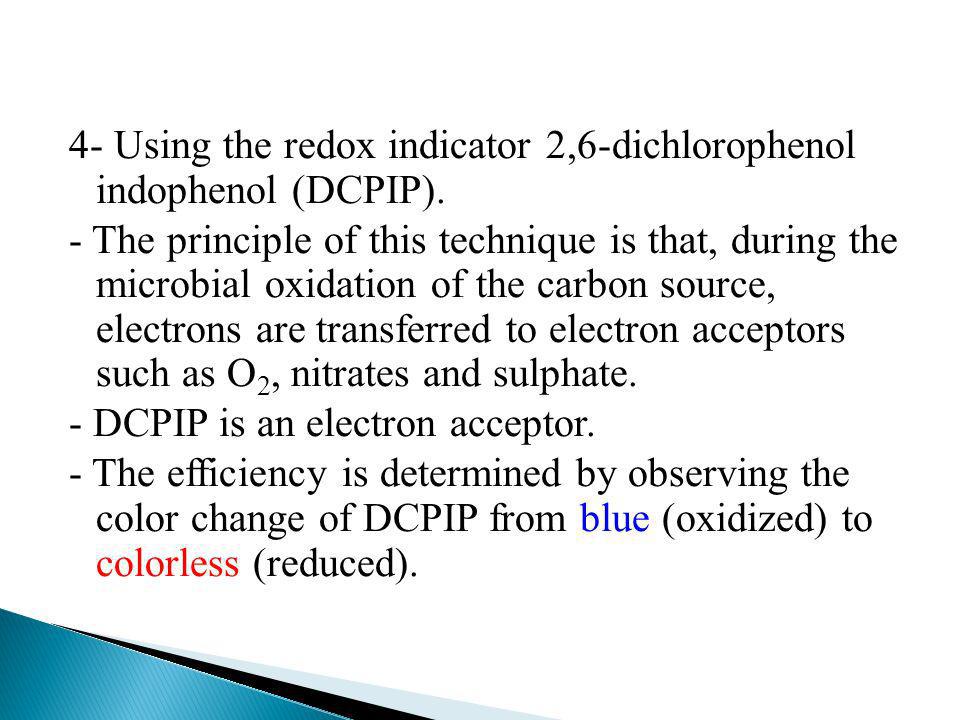 4- Using the redox indicator 2,6-dichlorophenol indophenol (DCPIP).

- The principle of this technique is that, during the microbial oxidation of the carbon source, electrons are transferred to electron acceptors such as $O_2$, nitrates and sulphate.

- DCPIP is an electron acceptor.

- The efficiency is determined by observing the color change of DCPIP from blue (oxidized) to colorless (reduced).